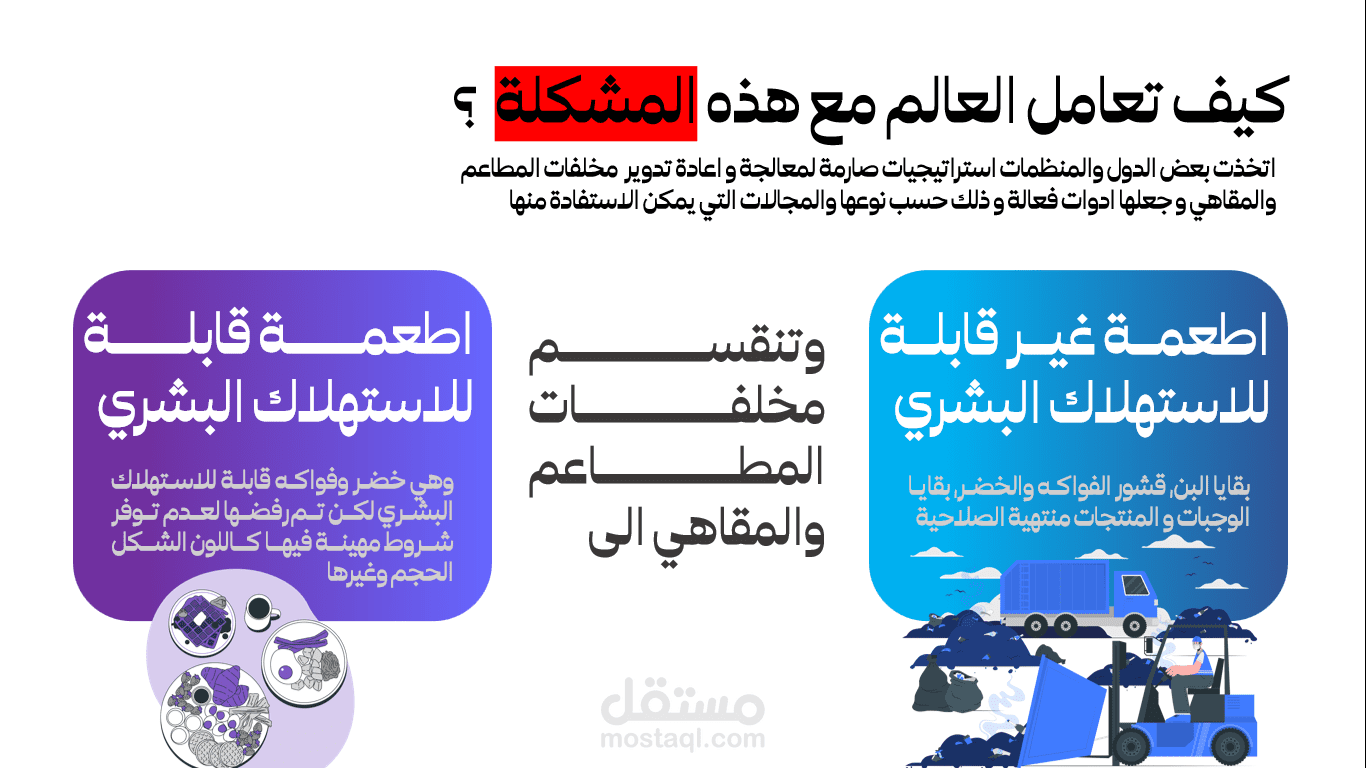 كيف تعامل العالم مع هذه المشكلة ؟

اتخذت بعض الدول والمنظمات استراتيجيات صارمة لمعالجة و اعادة تدوير مخلفات المطاعم والمقاهي و جعلها ادوات فعالة و ذلك حسب نوعها والمجالات التي يمكن الاستفادة منها

اطعمة غير قابلة للاستهلاك البشري

بقايا البن، قشور الفواكه والخضر، بقايا الوجبات و المنتجات منتهية الصلاحية

وتنقسم مخلفات المطاعم والمقاهي الى

اطعمة قابلة للاستهلاك البشري

وهي خضر وفواكه قابلة للاستهلاك البشري لكن تم رفضها لعدم توفر شروط مهينة فيها كاللون الشكل الحجم وغيرها

مستقل
mostaql.com